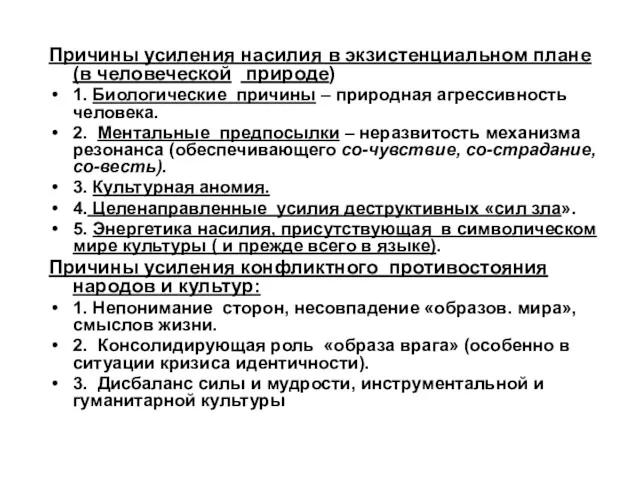 Причины усиления насилия в экзистенциальном плане (в человеческой природе)

• 1. Биологические причины – природная агрессивность человека.
• 2. Ментальные предпосылки – неразвитость механизма резонанса (обеспечивающего со-чувствие, со-страдание, со-весть).
• 3. Культурная аномия.
• 4. Целенаправленные усилия деструктивных «сил зла».
• 5. Энергетика насилия, присутствующая в символическом мире культуры ( и прежде всего в языке).

Причины усиления конфликтного противостояния народов и культур:

• 1. Непонимание сторон, несовпадение «образов. мира», смыслов жизни.
• 2. Консолидирующая роль «образа врага» (особенно в ситуации кризиса идентичности).
• 3. Дисбаланс силы и мудрости, инструментальной и гуманитарной культуры